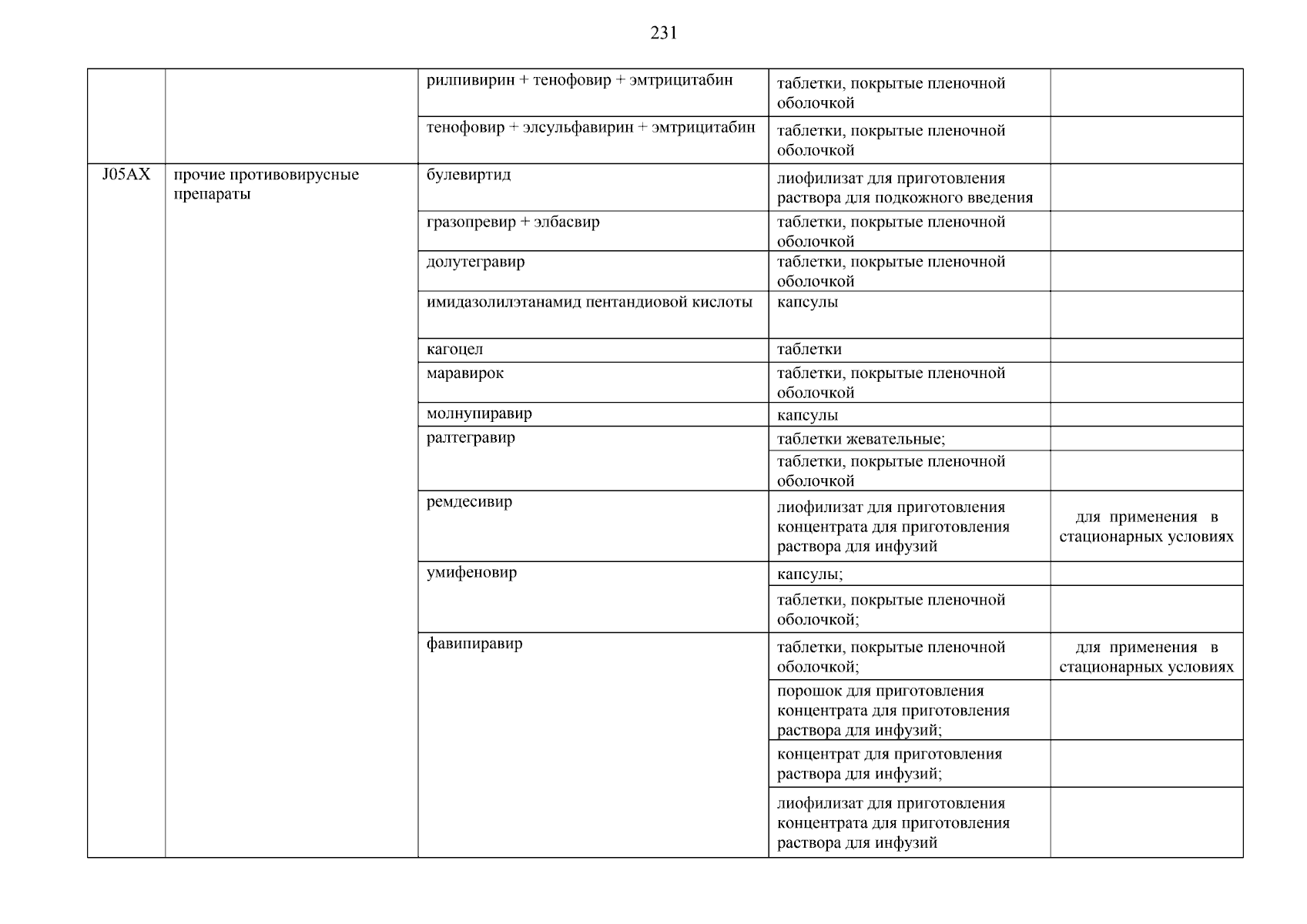 231

| | | | | |
|---|---|---|---|---|
| | | рилпивирин + тенофовир + эмтрицитабин | таблетки, покрытые пленочной оболочкой | |
| | | тенофовир + элсульфавирин + эмтрицитабин | таблетки, покрытые пленочной оболочкой | |
| J05AX | прочие противовирусные препараты | булевиртид | лиофилизат для приготовления раствора для подкожного введения | |
| | | гразопревир + элбасвир | таблетки, покрытые пленочной оболочкой | |
| | | долутегравир | таблетки, покрытые пленочной оболочкой | |
| | | имидазолилэтанамид пентандиовой кислоты | капсулы | |
| | | кагоцел | таблетки | |
| | | маравирок | таблетки, покрытые пленочной оболочкой | |
| | | молнупиравир | капсулы | |
| | | ралтегравир | таблетки жевательные; | |
| | | | таблетки, покрытые пленочной оболочкой | |
| | | ремдесивир | лиофилизат для приготовления концентрата для приготовления раствора для инфузий | для применения в стационарных условиях |
| | | умифеновир | капсулы; | |
| | | | таблетки, покрытые пленочной оболочкой; | |
| | | фавипиравир | таблетки, покрытые пленочной оболочкой; | для применения в стационарных условиях |
| | | | порошок для приготовления концентрата для приготовления раствора для инфузий; | |
| | | | концентрат для приготовления раствора для инфузий; | |
| | | | лиофилизат для приготовления концентрата для приготовления раствора для инфузий | |